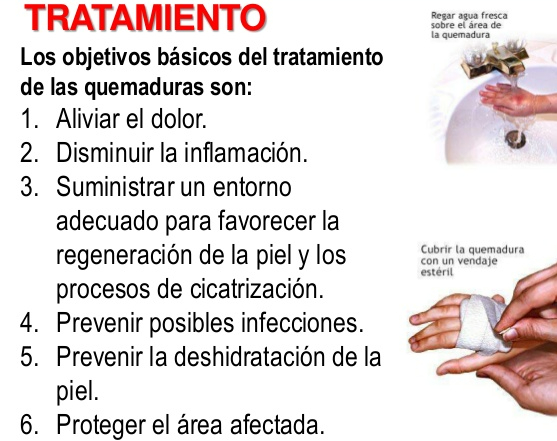 TRATAMIENTO

Los objetivos básicos del tratamiento de las quemaduras son:

1. Aliviar el dolor.
2. Disminuir la inflamación.
3. Suministrar un entorno adecuado para favorecer la regeneración de la piel y los procesos de cicatrización.
4. Prevenir posibles infecciones.
5. Prevenir la deshidratación de la piel.
6. Proteger el área afectada.

Regar agua fresca sobre el área de la quemadura

Cubrir la quemadura con un vendaje estéril